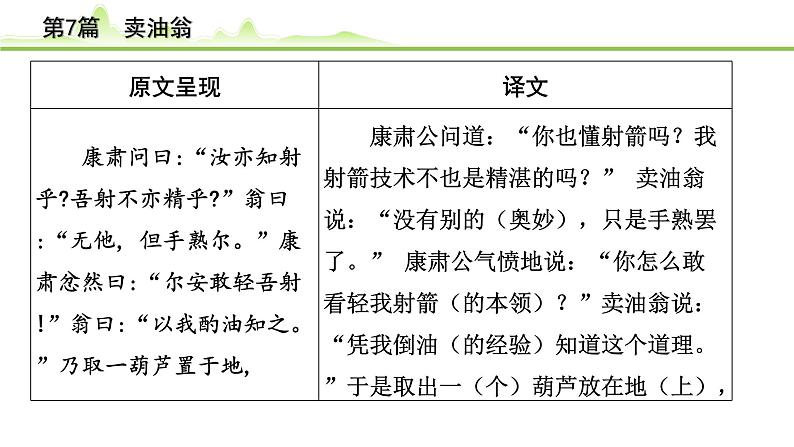 第7篇　卖油翁

| 原文呈现 | 译文 |
|---|---|
| 康肃问曰:“汝亦知射乎?吾射不亦精乎?”翁曰:“无他，但手熟尔。”康肃忿然曰:“尔安敢轻吾射!”翁曰:“以我酌油知之。”乃取一葫芦置于地, | 康肃公问道：“你也懂射箭吗？我射箭技术不也是精湛的吗？” 卖油翁说：“没有别的（奥妙），只是手熟罢了。” 康肃公气愤地说：“你怎么敢看轻我射箭（的本领）？”卖油翁说：“凭我倒油（的经验）知道这个道理。”于是取出一（个）葫芦放在地（上）， |